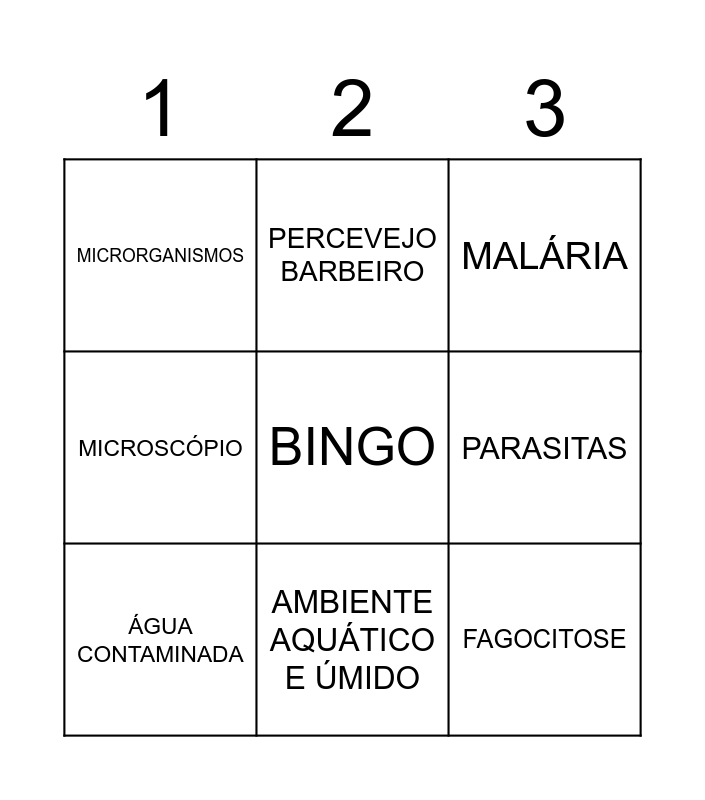 | 1 | 2 | 3 |
|---|---|---|
| MICRORGANISMOS | PERCEVEJO BARBEIRO | MALÁRIA |
| MICROSCÓPIO | BINGO | PARASITAS |
| ÁGUA CONTAMINADA | AMBIENTE AQUÁTICO E ÚMIDO | FAGOCITOSE |